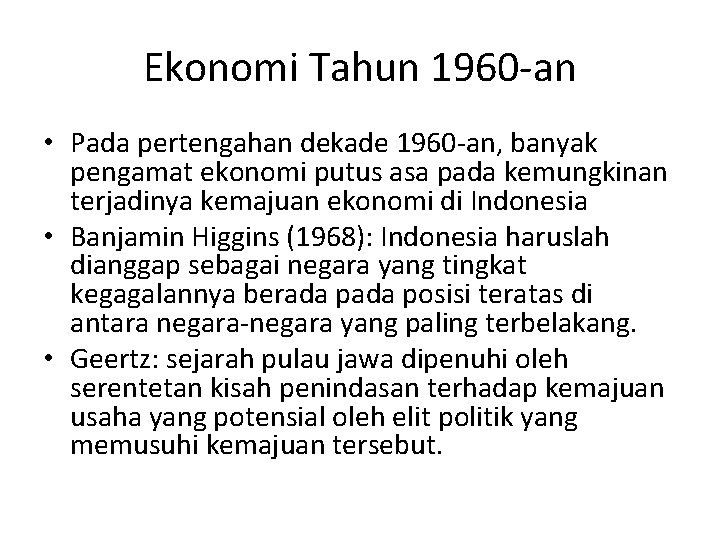 Ekonomi Tahun 1960-an

• Pada pertengahan dekade 1960-an, banyak pengamat ekonomi putus asa pada kemungkinan terjadinya kemajuan ekonomi di Indonesia
• Banjamin Higgins (1968): Indonesia haruslah dianggap sebagai negara yang tingkat kegagalannya berada pada posisi teratas di antara negara-negara yang paling terbelakang.
• Geertz: sejarah pulau jawa dipenuhi oleh serentetan kisah penindasan terhadap kemajuan usaha yang potensial oleh elit politik yang memusuhi kemajuan tersebut.